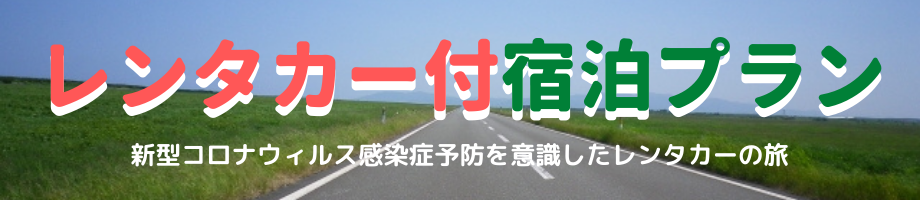 レンタカー付宿泊プラン

新型コロナウィルス感染症予防を意識したレンタカーの旅